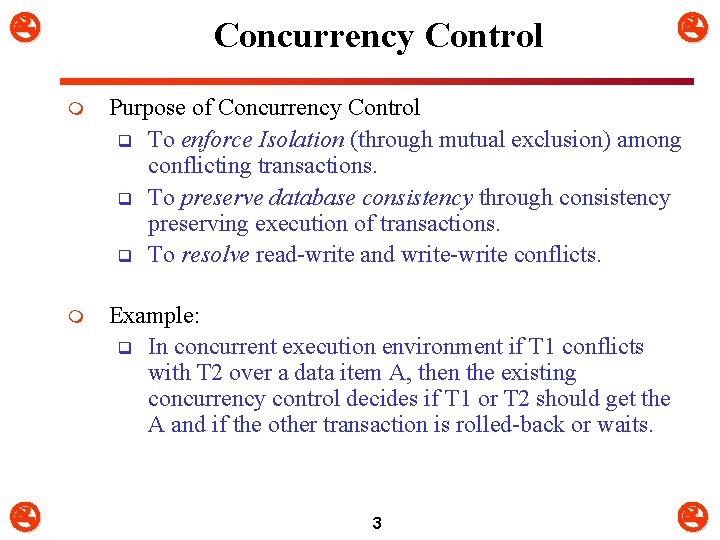 Concurrency Control

Purpose of Concurrency Control

To enforce Isolation (through mutual exclusion) among conflicting transactions.

To preserve database consistency through consistency preserving execution of transactions.

To resolve read-write and write-write conflicts.

Example:

In concurrent execution environment if T1 conflicts with T2 over a data item A, then the existing concurrency control decides if T1 or T2 should get the A and if the other transaction is rolled-back or waits.

3